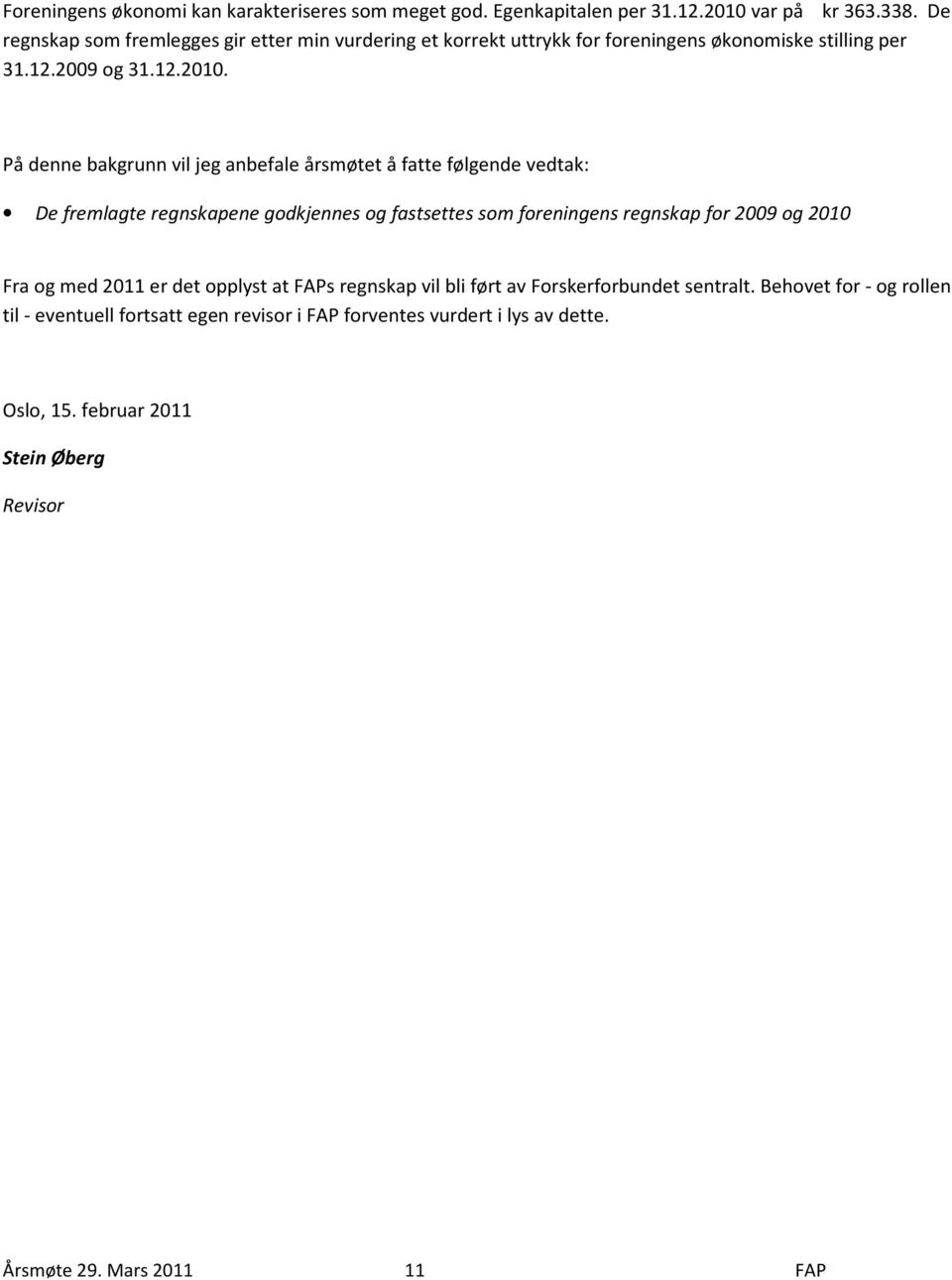 Foreningens økonomi kan karakteriseres som meget god. Egenkapitalen per 31.12.2010 var på kr 363.338. De regnskap som fremlegges gir etter min vurdering et korrekt uttrykk for foreningens økonomiske stilling per 31.12.2009 og 31.12.2010.

På denne bakgrunn vil jeg anbefale årsmøtet å fatte følgende vedtak:

• De fremlagte regnskapene godkjennes og fastsettes som foreningens regnskap for 2009 og 2010

Fra og med 2011 er det opplyst at FAPs regnskap vil bli ført av Forskerforbundet sentralt. Behovet for - og rollen til - eventuell fortsatt egen revisor i FAP forventes vurdert i lys av dette.

Oslo, 15. februar 2011

Stein Øberg

Revisor

Årsmøte 29. Mars 2011 11 FAP